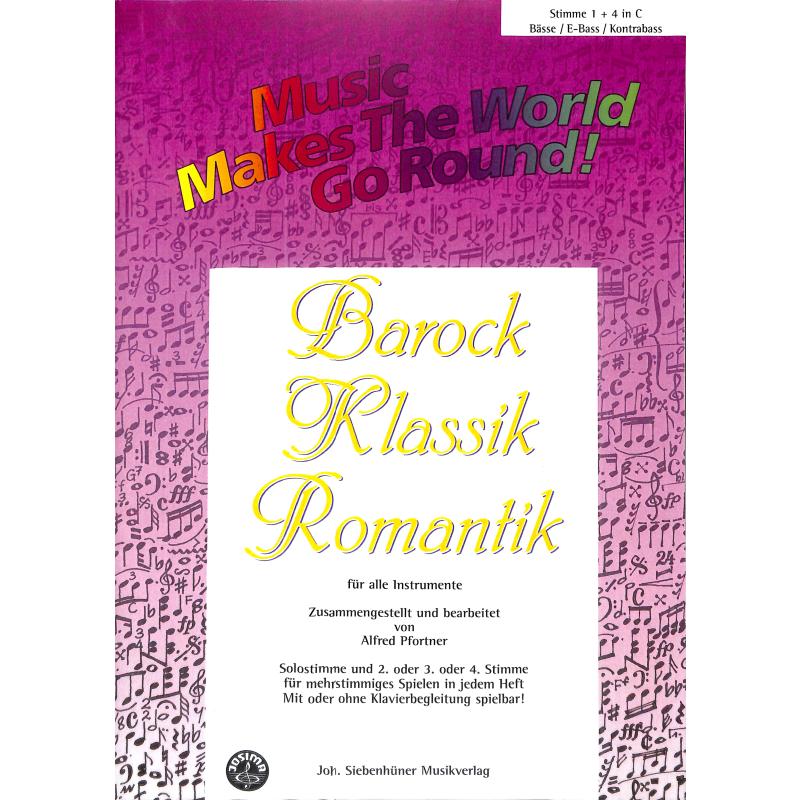 Stimme 1 + 4 in C
Bässe / E-Bass / Kontrabass

Music Makes The World Go Round!

Barock Klassik Romantik

für alle Instrumente

Zusammengestellt und bearbeitet von Alfred Pfortner

Solostimme und 2. oder 3. oder 4. Stimme für mehrstimmiges Spielen in jedem Heft Mit oder ohne Klavierbegleitung spielbar!

JOSIMA

Joh. Siebenhüner Musikverlag